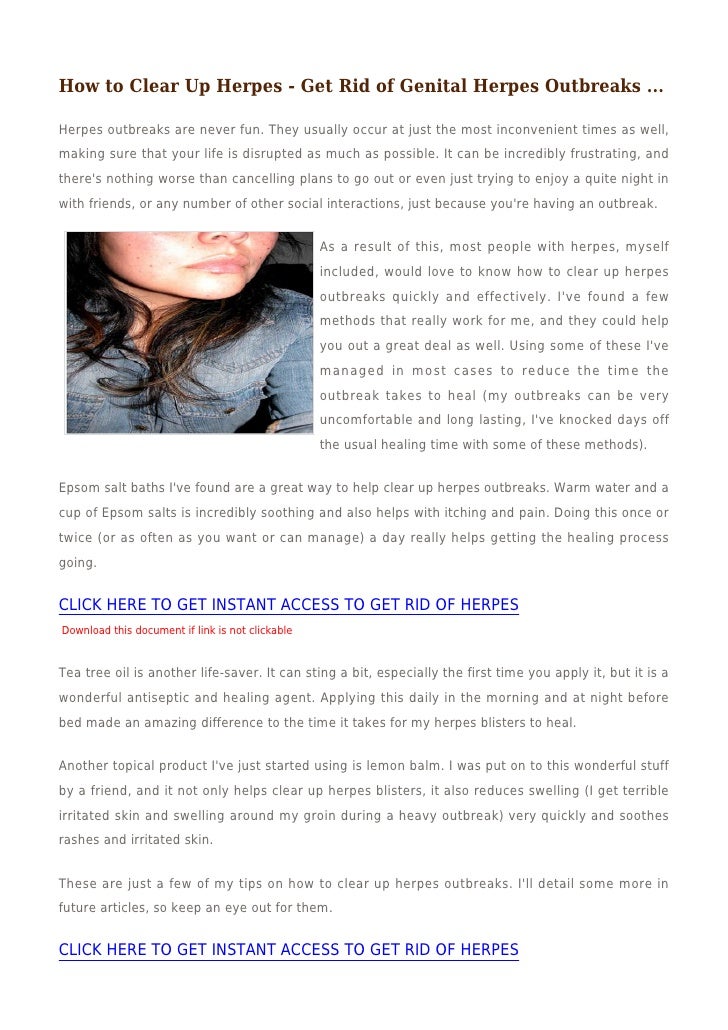 How to Clear Up Herpes - Get Rid of Genital Herpes Outbreaks ...

Herpes outbreaks are never fun. They usually occur at just the most inconvenient times as well, making sure that your life is disrupted as much as possible. It can be incredibly frustrating, and there's nothing worse than cancelling plans to go out or even just trying to enjoy a quite night in with friends, or any number of other social interactions, just because you're having an outbreak.

As a result of this, most people with herpes, myself included, would love to know how to clear up herpes outbreaks quickly and effectively. I've found a few methods that really work for me, and they could help you out a great deal as well. Using some of these I've managed in most cases to reduce the time the outbreak takes to heal (my outbreaks can be very uncomfortable and long lasting, I've knocked days off the usual healing time with some of these methods).

Epsom salt baths I've found are a great way to help clear up herpes outbreaks. Warm water and a cup of Epsom salts is incredibly soothing and also helps with itching and pain. Doing this once or twice (or as often as you want or can manage) a day really helps getting the healing process going.

CLICK HERE TO GET INSTANT ACCESS TO GET RID OF HERPES
Download this document if link is not clickable

Tea tree oil is another life-saver. It can sting a bit, especially the first time you apply it, but it is a wonderful antiseptic and healing agent. Applying this daily in the morning and at night before bed made an amazing difference to the time it takes for my herpes blisters to heal.

Another topical product I've just started using is lemon balm. I was put on to this wonderful stuff by a friend, and it not only helps clear up herpes blisters, it also reduces swelling (I get terrible irritated skin and swelling around my groin during a heavy outbreak) very quickly and soothes rashes and irritated skin.

These are just a few of my tips on how to clear up herpes outbreaks. I'll detail some more in future articles, so keep an eye out for them.

CLICK HERE TO GET INSTANT ACCESS TO GET RID OF HERPES